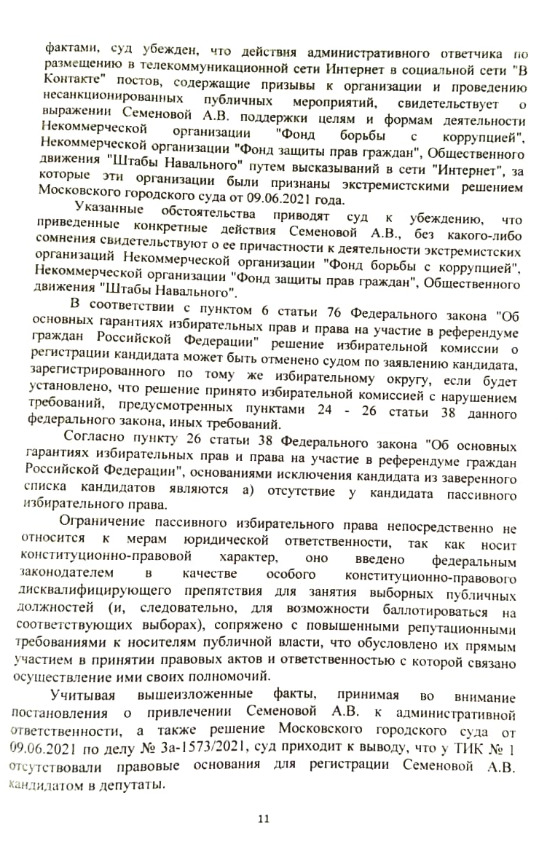 фактами, суд убежден, что действия административного ответчика по размещению в телекоммуникационной сети Интернет в социальной сети "В Контакте" постов, содержащие призывы к организации и проведению несанкционированных публичных мероприятий, свидетельствует о выражении Семеновой А.В. поддержки целям и формам деятельности Некоммерческой организации "Фонд борьбы с коррупцией", Некоммерческой организации "Фонд защиты прав граждан", Общественного движения "Штабы Навального" путем высказываний в сети "Интернет", за которые эти организации были признаны экстремистскими решением Московского городского суда от 09.06.2021 года.

Указанные обстоятельства приводят суд к убеждению, что приведенные конкретные действия Семеновой А.В., без какого-либо сомнения свидетельствуют о ее причастности к деятельности экстремистских организаций Некоммерческой организации "Фонд борьбы с коррупцией", Некоммерческой организации "Фонд защиты прав граждан", Общественного движения "Штабы Навального".

В соответствии с пунктом 6 статьи 76 Федерального закона "Об основных гарантиях избирательных прав и права на участие в референдуме граждан Российской Федерации" решение избирательной комиссии о регистрации кандидата может быть отменено судом по заявлению кандидата, зарегистрированного по тому же избирательному округу, если будет установлено, что решение принято избирательной комиссией с нарушением требований, предусмотренных пунктами 24 - 26 статьи 38 данного федерального закона, иных требований.

Согласно пункту 26 статьи 38 Федерального закона "Об основных гарантиях избирательных прав и права на участие в референдуме граждан Российской Федерации", основаниями исключения кандидата из заверенного списка кандидатов являются а) отсутствие у кандидата пассивного избирательного права.

Ограничение пассивного избирательного права непосредственно не относится к мерам юридической ответственности, так как носит конституционно-правовой характер, оно введено федеральным законодателем в качестве особого конституционно-правового дисквалифицирующего препятствия для занятия выборных публичных должностей (и, следовательно, для возможности баллотироваться на соответствующих выборах), сопряжено с повышенными репутационными требованиями к носителям публичной власти, что обусловлено их прямым участием в принятии правовых актов и ответственностью с которой связано осуществление ими своих полномочий.

Учитывая вышеизложенные факты, принимая во внимание постановления о привлечении Семеновой А.В. к административной ответственности, а также решение Московского городского суда от 09.06.2021 по делу № 3а-1573/2021, суд приходит к выводу, что у ТИК № 1 отсутствовали правовые основания для регистрации Семеновой А.В. кандидатом в депутаты.

11